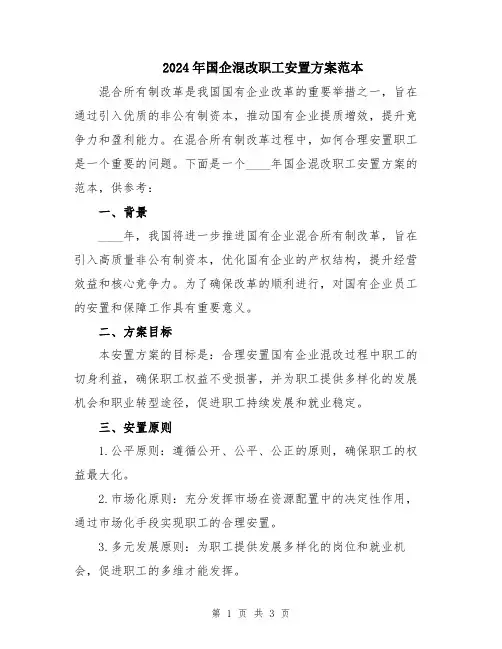 2024年国企混改职工安置方案范本

混合所有制改革是我国国有企业改革的重要举措之一，旨在通过引入优质的非公有制资本，推动国有企业提质增效，提升竞争力和盈利能力。在混合所有制改革过程中，如何合理安置职工是一个重要的问题。下面是一个____年国企混改职工安置方案的范本，供参考：

一、背景

____年，我国将进一步推进国有企业混合所有制改革，旨在引入高质量非公有制资本，优化国有企业的产权结构，提升经营效益和核心竞争力。为了确保改革的顺利进行，对国有企业员工的安置和保障工作具有重要意义。

二、方案目标

本安置方案的目标是：合理安置国有企业混改过程中职工的切身利益，确保职工权益不受损害，并为职工提供多样化的发展机会和职业转型途径，促进职工持续发展和就业稳定。

三、安置原则

1.公平原则：遵循公开、公平、公正的原则，确保职工的权益最大化。

2.市场化原则：充分发挥市场在资源配置中的决定性作用，通过市场化手段实现职工的合理安置。

3.多元发展原则：为职工提供发展多样化的岗位和就业机会，促进职工的多维才能发挥。

第 1 页 共 3 页